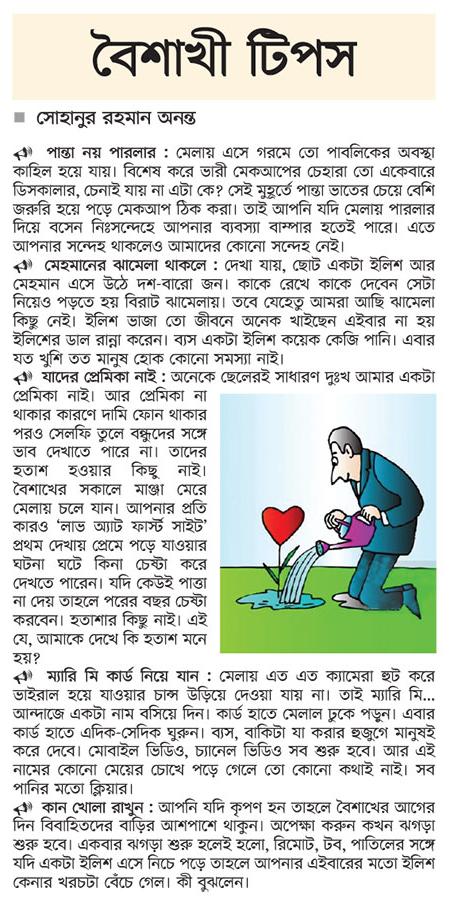 বৈশাখী টিপস

সোহানুর রহমান অনন্ত

পান্তা নয় পারলার : মেলায় এসে গরমে তো পাবলিকের অবস্থা কাহিল হয়ে যায়। বিশেষ করে ভারী মেকআপের চেহারা তো একেবারে ডিসকালার, চেনাই যায় না এটা কে? সেই মুহূর্তে পান্তা ভাতের চেয়ে বেশি জরুরি হয়ে পড়ে মেকআপ ঠিক করা। তাই আপনি যদি মেলায় পারলার দিয়ে বসেন নিঃসন্দেহে আপনার ব্যবসা বাম্পার হতেই পারে। এতে আপনার সন্দেহ থাকলেও আমাদের কোনো সন্দেহ নেই।

মেহমানের ঝামেলা থাকলে : দেখা যায়, ছোট একটা ইলিশ আর মেহমান এসে উঠে দশ-বারো জন। কাকে রেখে কাকে দেবেন সেটা নিয়েও পড়তে হয় বিরাট ঝামেলায়। তবে যেহেতু আমরা আছি ঝামেলা কিছু নেই। ইলিশ ভাজা তো জীবনে অনেক খাইছেন এইবার না হয় ইলিশের ডাল রান্না করেন। ব্যস একটা ইলিশ কয়েক কেজি পানি। এবার যত খুশি তত মানুষ হোক কোনো সমস্যা নাই।

যাদের প্রেমিকা নাই : অনেকে ছেলেরই সাধারণ দুঃখ আমার একটা প্রেমিকা নাই। আর প্রেমিকা না থাকার কারণে দামি ফোন থাকার পরও সেলফি তুলে বন্ধুদের সঙ্গে ভাব দেখাতে পারে না। তাদের হতাশ হওয়ার কিছু নাই। বৈশাখের সকালে মাঞ্জা মেরে মেলায় চলে যান। আপনার প্রতি কারও 'লাভ অ্যাট ফার্স্ট সাইট' প্রথম দেখায় প্রেমে পড়ে যাওয়ার ঘটনা ঘটে কিনা চেষ্টা করে দেখতে পারেন। যদি কেউই পাত্তা না দেয় তাহলে পরের বছর চেষ্টা করবেন। হতাশার কিছু নাই। এই যে, আমাকে দেখে কি হতাশ মনে হয়?

ম্যারি মি কার্ড নিয়ে যান : মেলায় এত এত ক্যামেরা হুট করে ভাইরাল হয়ে যাওয়ার চান্স উড়িয়ে দেওয়া যায় না। তাই ম্যারি মি... আন্দাজে একটা নাম বসিয়ে দিন। কার্ড হাতে মেলাল ঢুকে পড়ুন। এবার কার্ড হাতে এদিক-সেদিক ঘুরুন। ব্যস, বাকিটা যা করার হুজুগে মানুষই করে দেবে। মোবাইল ভিডিও, চ্যানেল ভিডিও সব শুরু হবে। আর এই নামের কোনো মেয়ের চোখে পড়ে গেলে তো কোনো কথাই নাই। সব পানির মতো ক্লিয়ার।

কান খোলা রাখুন : আপনি যদি কৃপণ হন তাহলে বৈশাখের আগের দিন বিবাহিতদের বাড়ির আশপাশে থাকুন। অপেক্ষা করুন কখন ঝগড়া শুরু হবে। একবার ঝগড়া শুরু হলেই হলো, রিমোট, টব, পাতিলের সঙ্গে যদি একটা ইলিশ এসে নিচে পড়ে তাহলে আপনার এইবারের মতো ইলিশ কেনার খরচটা বেঁচে গেল। কী বুঝলেন।